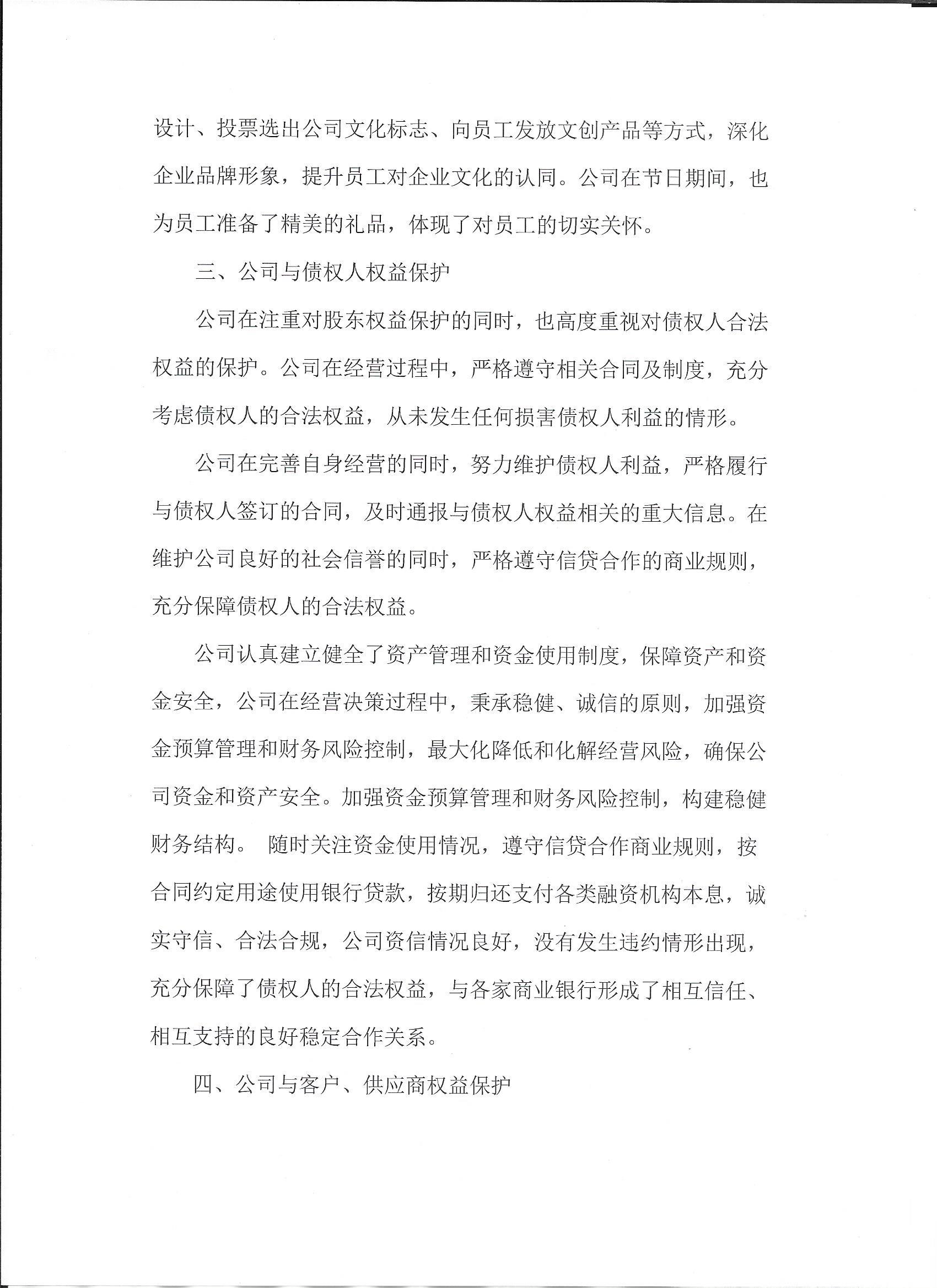 设计、投票选出公司文化标志、向员工发放文创产品等方式，深化企业品牌形象，提升员工对企业文化的认同。公司在节日期间，也为员工准备了精美的礼品，体现了对员工的切实关怀。

三、公司与债权人权益保护

公司在注重对股东权益保护的同时，也高度重视对债权人合法权益的保护。公司在经营过程中，严格遵守相关合同及制度，充分考虑债权人的合法权益，从未发生任何损害债权人利益的情形。

公司在完善自身经营的同时，努力维护债权人利益，严格履行与债权人签订的合同，及时通报与债权人权益相关的重大信息。在维护公司良好的社会信誉的同时，严格遵守信贷合作的商业规则，充分保障债权人的合法权益。

公司认真建立健全了资产管理和资金使用制度，保障资产和资金安全，公司在经营决策过程中，秉承稳健、诚信的原则，加强资金预算管理和财务风险控制，最大化降低和化解经营风险，确保公司资金和资产安全。加强资金预算管理和财务风险控制，构建稳健财务结构。 随时关注资金使用情况，遵守信贷合作商业规则，按合同约定用途使用银行贷款，按期归还支付各类融资机构本息，诚实守信、合法合规，公司资信情况良好，没有发生违约情形出现，充分保障了债权人的合法权益，与各家商业银行形成了相互信任、相互支持的良好稳定合作关系。

四、公司与客户、供应商权益保护